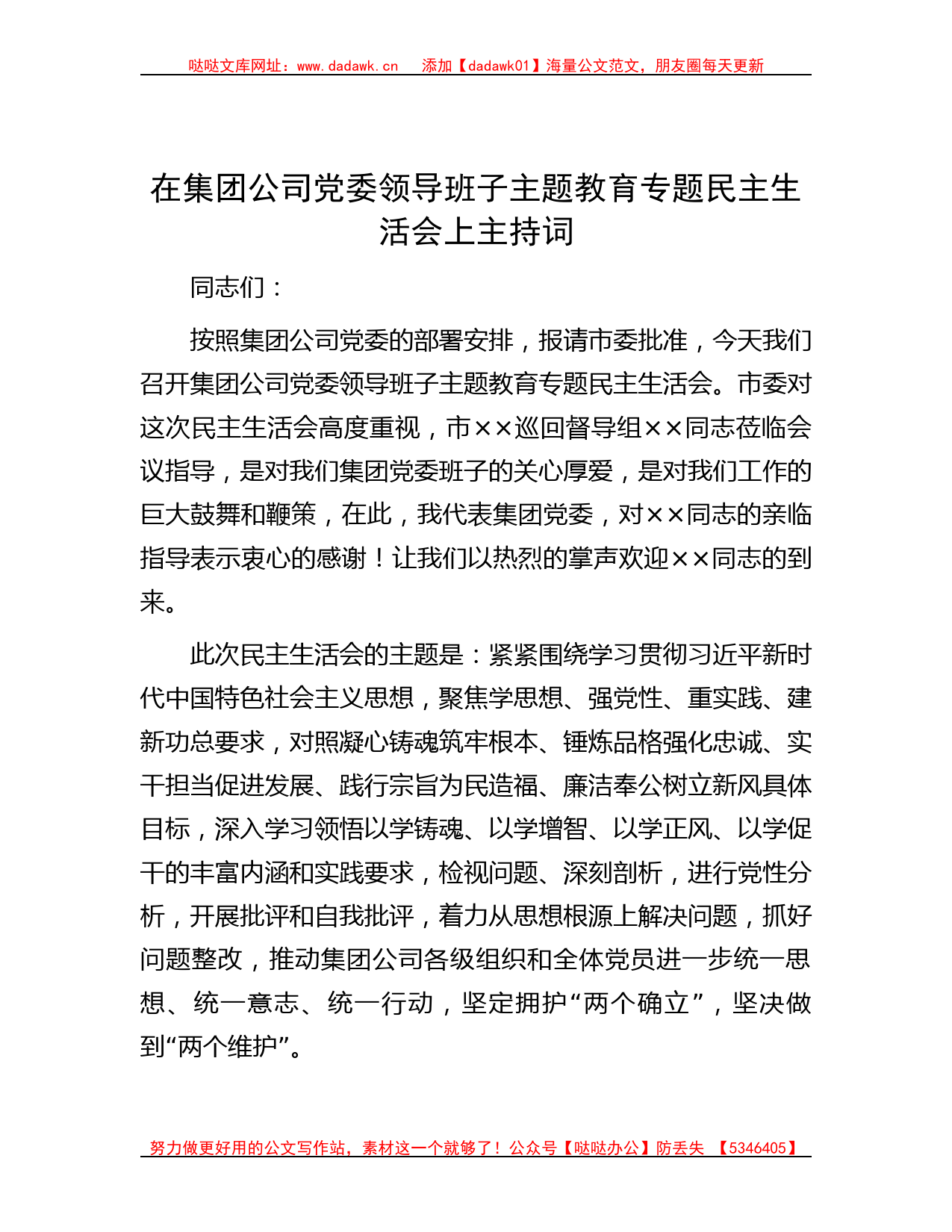 哒哒文库网址：www.dadawk.cn　添加【dadawk01】海量公文范文，朋友圈每天更新

在集团公司党委领导班子主题教育专题民主生活会上主持词

同志们：

按照集团公司党委的部署安排，报请市委批准，今天我们召开集团公司党委领导班子主题教育专题民主生活会。市委对这次民主生活会高度重视，市××巡回督导组××同志莅临会议指导，是对我们集团党委班子的关心厚爱，是对我们工作的巨大鼓舞和鞭策，在此，我代表集团党委，对××同志的亲临指导表示衷心的感谢！让我们以热烈的掌声欢迎××同志的到来。

此次民主生活会的主题是：紧紧围绕学习贯彻习近平新时代中国特色社会主义思想，聚焦学思想、强党性、重实践、建新功总要求，对照凝心铸魂筑牢根本、锤炼品格强化忠诚、实干担当促进发展、践行宗旨为民造福、廉洁奉公树立新风具体目标，深入学习领悟以学铸魂、以学增智、以学正风、以学促干的丰富内涵和实践要求，检视问题、深刻剖析，进行党性分析，开展批评和自我批评，着力从思想根源上解决问题，抓好问题整改，推动集团公司各级组织和全体党员进一步统一思想、统一意志、统一行动，坚定拥护“两个确立”，坚决做到“两个维护”。

努力做更好用的公文写作站，素材这一个就够了！公众号【哒哒办公】防丢失　【5346405】